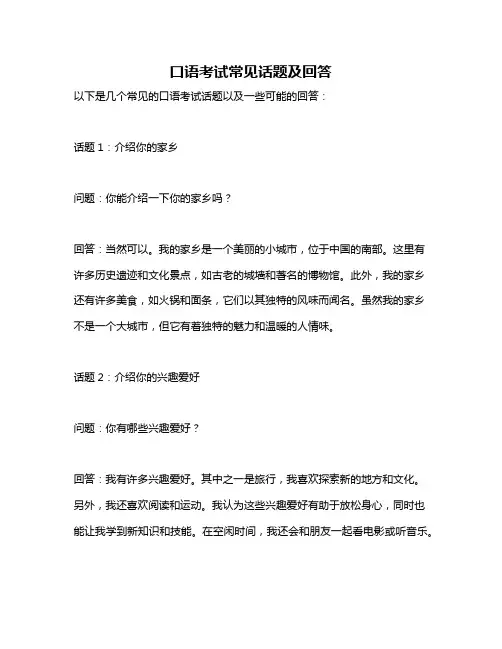 口语考试常见话题及回答

以下是几个常见的口语考试话题以及一些可能的回答：

话题 1：介绍你的家乡

问题：你能介绍一下你的家乡吗？

回答：当然可以。我的家乡是一个美丽的小城市，位于中国的南部。这里有许多历史遗迹和文化景点，如古老的城墙和著名的博物馆。此外，我的家乡还有许多美食，如火锅和面条，它们以其独特的风味而闻名。虽然我的家乡不是一个大城市，但它有着独特的魅力和温暖的人情味。

话题 2：介绍你的兴趣爱好

问题：你有哪些兴趣爱好？

回答：我有许多兴趣爱好。其中之一是旅行，我喜欢探索新的地方和文化。另外，我还喜欢阅读和运动。我认为这些兴趣爱好有助于放松身心，同时也能让我学到新知识和技能。在空闲时间，我还会和朋友一起看电影或听音乐。